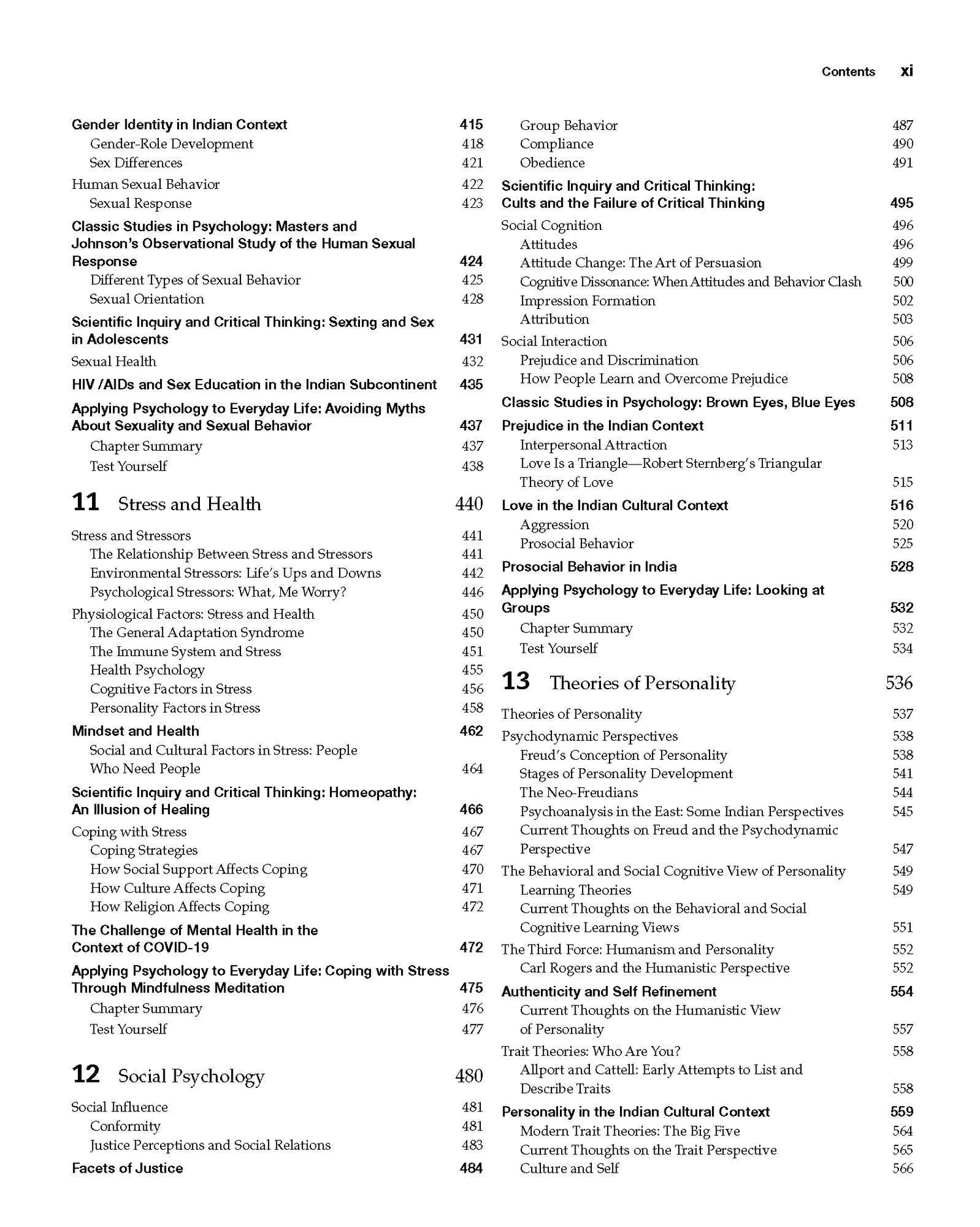 Contents xi

Gender Identity in Indian Context 415
Gender-Role Development 418
Sex Differences 421
Human Sexual Behavior 422
Sexual Response 423
Classic Studies in Psychology: Masters and Johnson's Observational Study of the Human Sexual Response 424
Different Types of Sexual Behavior 425
Sexual Orientation 428
Scientific Inquiry and Critical Thinking: Sexting and Sex in Adolescents 431
Sexual Health 432
HIV /AIDs and Sex Education in the Indian Subcontinent 435
Applying Psychology to Everyday Life: Avoiding Myths About Sexuality and Sexual Behavior 437
Chapter Summary 437
Test Yourself 438

11 Stress and Health 440

Stress and Stressors 441
The Relationship Between Stress and Stressors 441
Environmental Stressors: Life's Ups and Downs 442
Psychological Stressors: What, Me Worry? 446
Physiological Factors: Stress and Health 450
The General Adaptation Syndrome 450
The Immune System and Stress 451
Health Psychology 455
Cognitive Factors in Stress 456
Personality Factors in Stress 458
Mindset and Health 462
Social and Cultural Factors in Stress: People Who Need People 464
Scientific Inquiry and Critical Thinking: Homeopathy: An Illusion of Healing 466
Coping with Stress 467
Coping Strategies 467
How Social Support Affects Coping 470
How Culture Affects Coping 471
How Religion Affects Coping 472
The Challenge of Mental Health in the Context of COVID-19 472
Applying Psychology to Everyday Life: Coping with Stress Through Mindfulness Meditation 475
Chapter Summary 476
Test Yourself 477

12 Social Psychology 480

Social Influence 481
Conformity 481
Justice Perceptions and Social Relations 483
Facets of Justice 484

Group Behavior 487
Compliance 490
Obedience 491
Scientific Inquiry and Critical Thinking: Cults and the Failure of Critical Thinking 495
Social Cognition 496
Attitudes 496
Attitude Change: The Art of Persuasion 499
Cognitive Dissonance: When Attitudes and Behavior Clash 500
Impression Formation 502
Attribution 503
Social Interaction 506
Prejudice and Discrimination 506
How People Learn and Overcome Prejudice 508
Classic Studies in Psychology: Brown Eyes, Blue Eyes 508
Prejudice in the Indian Context 511
Interpersonal Attraction 513
Love Is a Triangle—Robert Sternberg's Triangular Theory of Love 515
Love in the Indian Cultural Context 516
Aggression 520
Prosocial Behavior 525
Prosocial Behavior in India 528
Applying Psychology to Everyday Life: Looking at Groups 532
Chapter Summary 532
Test Yourself 534

13 Theories of Personality 536

Theories of Personality 537
Psychodynamic Perspectives 538
Freud's Conception of Personality 538
Stages of Personality Development 541
The Neo-Freudians 544
Psychoanalysis in the East: Some Indian Perspectives 545
Current Thoughts on Freud and the Psychodynamic Perspective 547
The Behavioral and Social Cognitive View of Personality 549
Learning Theories 549
Current Thoughts on the Behavioral and Social Cognitive Learning Views 551
The Third Force: Humanism and Personality 552
Carl Rogers and the Humanistic Perspective 552
Authenticity and Self Refinement 554
Current Thoughts on the Humanistic View of Personality 557
Trait Theories: Who Are You? 558
Allport and Cattell: Early Attempts to List and Describe Traits 558
Personality in the Indian Cultural Context 559
Modern Trait Theories: The Big Five 564
Current Thoughts on the Trait Perspective 565
Culture and Self 566